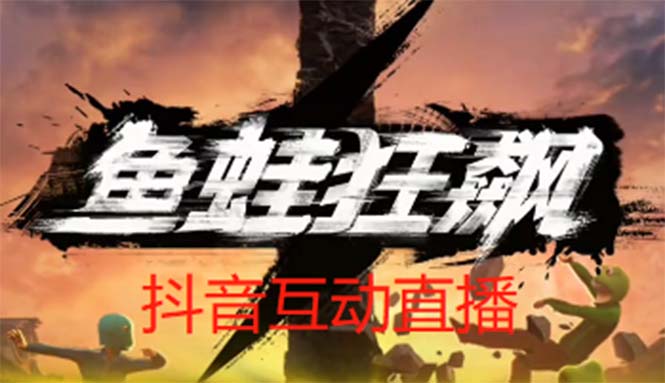 鱼蛙狂飙

抖音互动直播